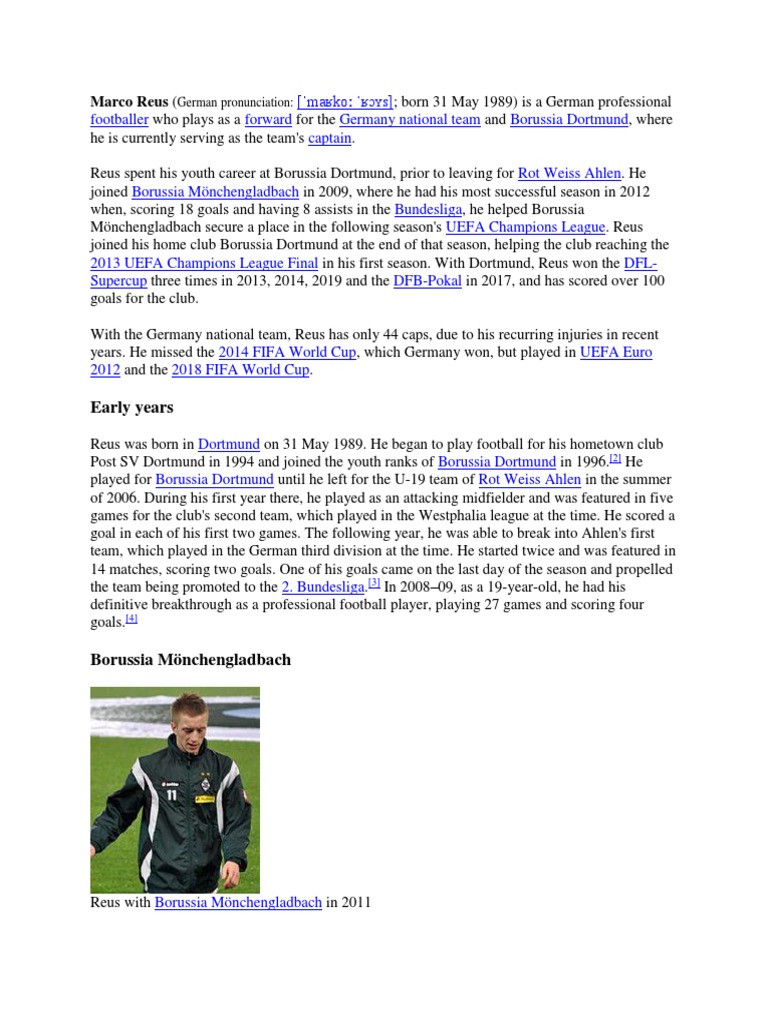 Marco Reus (German pronunciation: [ˈmaʁkoː ˈʁɔʏs]; born 31 May 1989) is a German professional footballer who plays as a forward for the Germany national team and Borussia Dortmund, where he is currently serving as the team's captain.

Reus spent his youth career at Borussia Dortmund, prior to leaving for Rot Weiss Ahlen. He joined Borussia Mönchengladbach in 2009, where he had his most successful season in 2012 when, scoring 18 goals and having 8 assists in the Bundesliga, he helped Borussia Mönchengladbach secure a place in the following season's UEFA Champions League. Reus joined his home club Borussia Dortmund at the end of that season, helping the club reaching the 2013 UEFA Champions League Final in his first season. With Dortmund, Reus won the DFL-Supercup three times in 2013, 2014, 2019 and the DFB-Pokal in 2017, and has scored over 100 goals for the club.

With the Germany national team, Reus has only 44 caps, due to his recurring injuries in recent years. He missed the 2014 FIFA World Cup, which Germany won, but played in UEFA Euro 2012 and the 2018 FIFA World Cup.

Early years

Reus was born in Dortmund on 31 May 1989. He began to play football for his hometown club Post SV Dortmund in 1994 and joined the youth ranks of Borussia Dortmund in 1996.$^{[2]}$ He played for Borussia Dortmund until he left for the U-19 team of Rot Weiss Ahlen in the summer of 2006. During his first year there, he played as an attacking midfielder and was featured in five games for the club's second team, which played in the Westphalia league at the time. He scored a goal in each of his first two games. The following year, he was able to break into Ahlen's first team, which played in the German third division at the time. He started twice and was featured in 14 matches, scoring two goals. One of his goals came on the last day of the season and propelled the team being promoted to the 2. Bundesliga.$^{[3]}$ In 2008–09, as a 19-year-old, he had his definitive breakthrough as a professional football player, playing 27 games and scoring four goals.$^{[4]}$

Borussia Mönchengladbach

Reus with Borussia Mönchengladbach in 2011